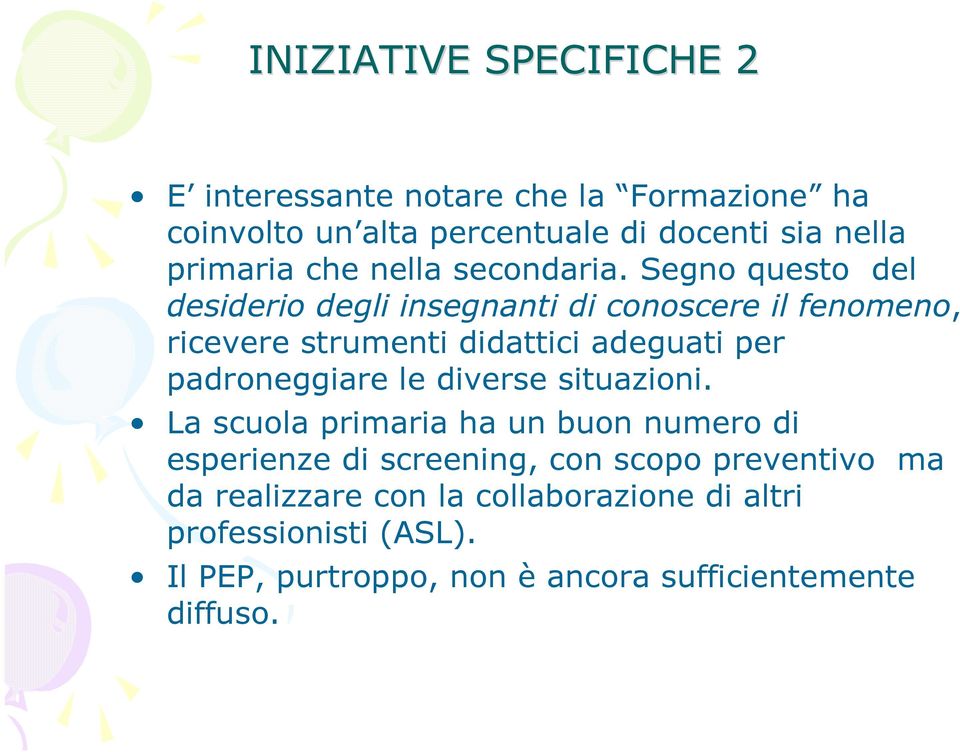 INIZIATIVE SPECIFICHE 2

• E’ interessante notare che la “Formazione” ha coinvolto un’alta percentuale di docenti sia nella primaria che nella secondaria. Segno questo del desiderio degli insegnanti di conoscere il fenomeno, ricevere strumenti didattici adeguati per padroneggiare le diverse situazioni.

• La scuola primaria ha un buon numero di esperienze di screening, con scopo preventivo ma da realizzare con la collaborazione di altri professionisti (ASL).

• Il PEP, purtroppo, non è ancora sufficientemente diffuso.